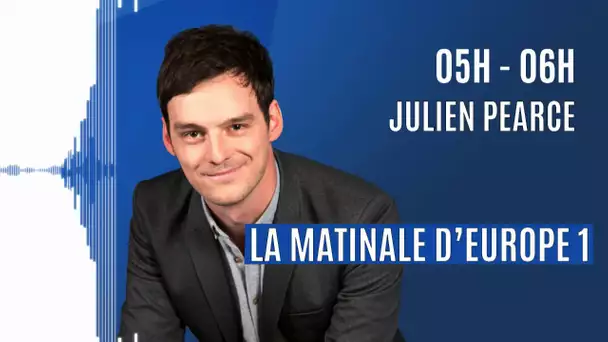 05H - 06H
JULIEN PEARCE

LA MATINALE D'EUROPE 1